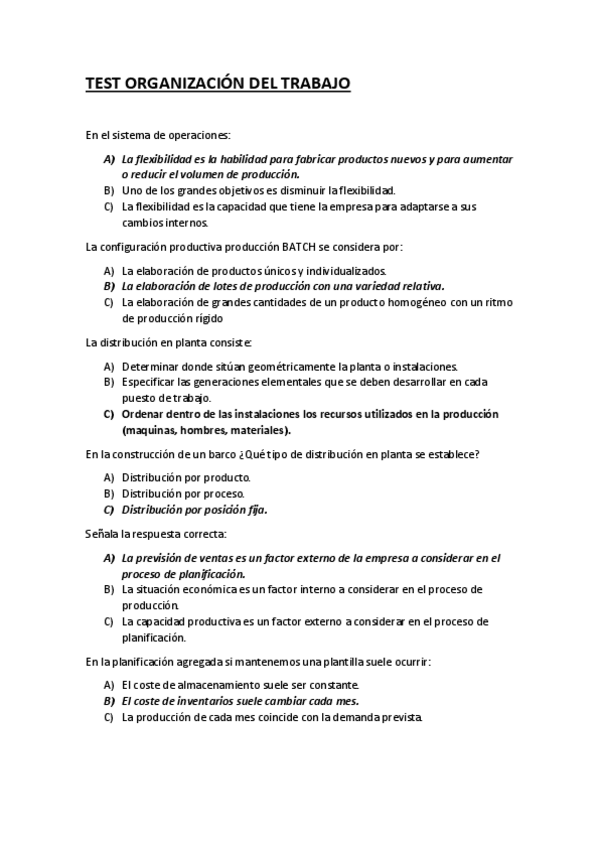 TEST ORGANIZACIÓN DEL TRABAJO

En el sistema de operaciones:

A) La flexibilidad es la habilidad para fabricar productos nuevos y para aumentar o reducir el volumen de producción.
B) Uno de los grandes objetivos es disminuir la flexibilidad.
C) La flexibilidad es la capacidad que tiene la empresa para adaptarse a sus cambios internos.

La configuración productiva producción BATCH se considera por:

A) La elaboración de productos únicos y individualizados.
B) La elaboración de lotes de producción con una variedad relativa.
C) La elaboración de grandes cantidades de un producto homogéneo con un ritmo de producción rígido

La distribución en planta consiste:

A) Determinar donde sitúan geométricamente la planta o instalaciones.
B) Especificar las generaciones elementales que se deben desarrollar en cada puesto de trabajo.
C) Ordenar dentro de las instalaciones los recursos utilizados en la producción (maquinas, hombres, materiales).

En la construcción de un barco ¿Qué tipo de distribución en planta se establece?

A) Distribución por producto.
B) Distribución por proceso.
C) Distribución por posición fija.

Señala la respuesta correcta:

A) La previsión de ventas es un factor externo de la empresa a considerar en el proceso de planificación.
B) La situación económica es un factor interno a considerar en el proceso de producción.
C) La capacidad productiva es un factor externo a considerar en el proceso de planificación.

En la planificación agregada si mantenemos una plantilla suele ocurrir:

A) El coste de almacenamiento suele ser constante.
B) El coste de inventarios suele cambiar cada mes.
C) La producción de cada mes coincide con la demanda prevista.